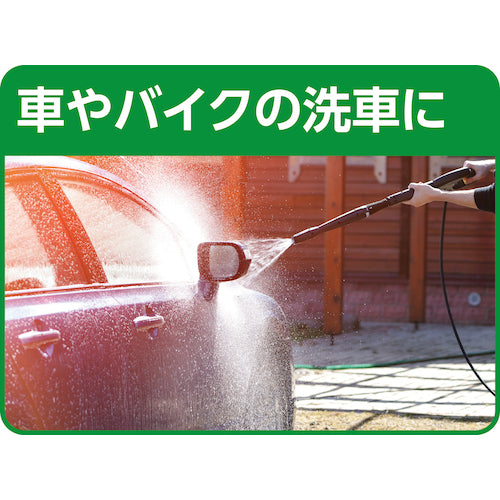 車やバイクの洗車に